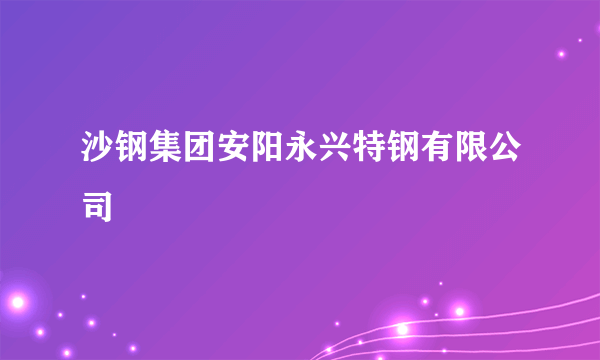 沙钢集团安阳永兴特钢有限公司